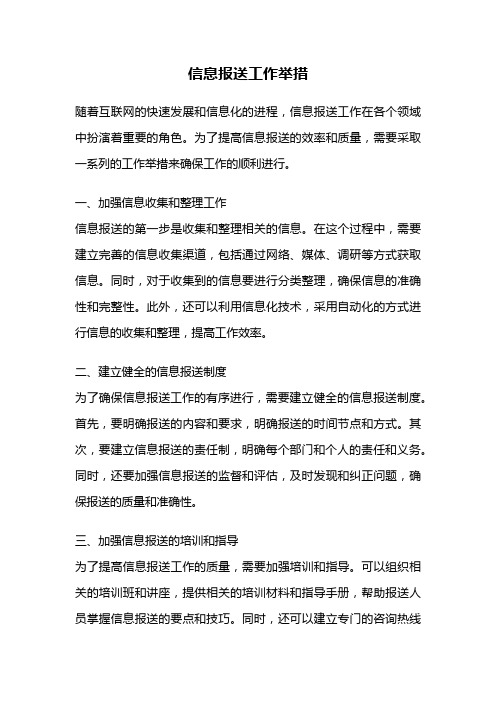 信息报送工作举措

随着互联网的快速发展和信息化的进程，信息报送工作在各个领域中扮演着重要的角色。为了提高信息报送的效率和质量，需要采取一系列的工作举措来确保工作的顺利进行。

一、加强信息收集和整理工作
信息报送的第一步是收集和整理相关的信息。在这个过程中，需要建立完善的信息收集渠道，包括通过网络、媒体、调研等方式获取信息。同时，对于收集到的信息要进行分类整理，确保信息的准确性和完整性。此外，还可以利用信息化技术，采用自动化的方式进行信息的收集和整理，提高工作效率。

二、建立健全的信息报送制度
为了确保信息报送工作的有序进行，需要建立健全的信息报送制度。首先，要明确报送的内容和要求，明确报送的时间节点和方式。其次，要建立信息报送的责任制，明确每个部门和个人的责任和义务。同时，还要加强信息报送的监督和评估，及时发现和纠正问题，确保报送的质量和准确性。

三、加强信息报送的培训和指导
为了提高信息报送工作的质量，需要加强培训和指导。可以组织相关的培训班和讲座，提供相关的培训材料和指导手册，帮助报送人员掌握信息报送的要点和技巧。同时，还可以建立专门的咨询热线